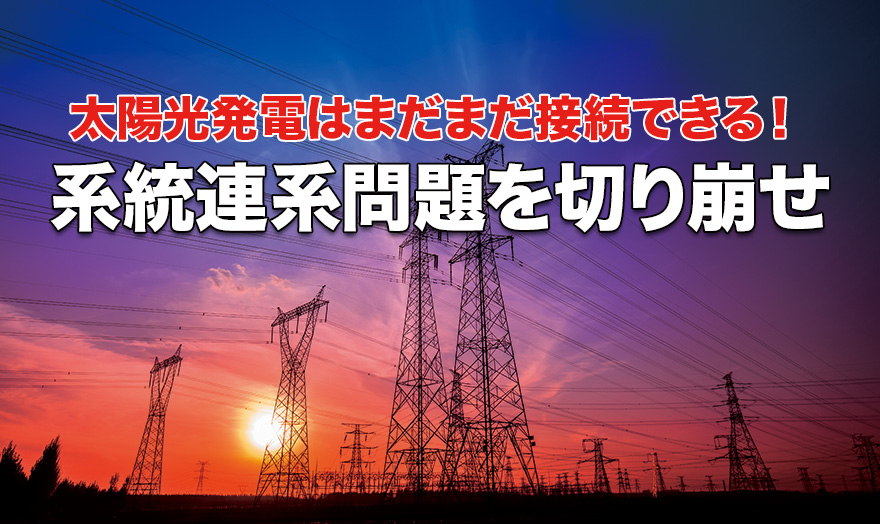 太陽光発電はまだまだ接続できる！
系統連系問題を切り崩せ